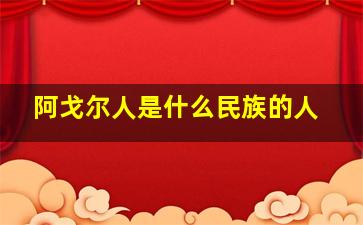 阿戈尔人是什么民族的人